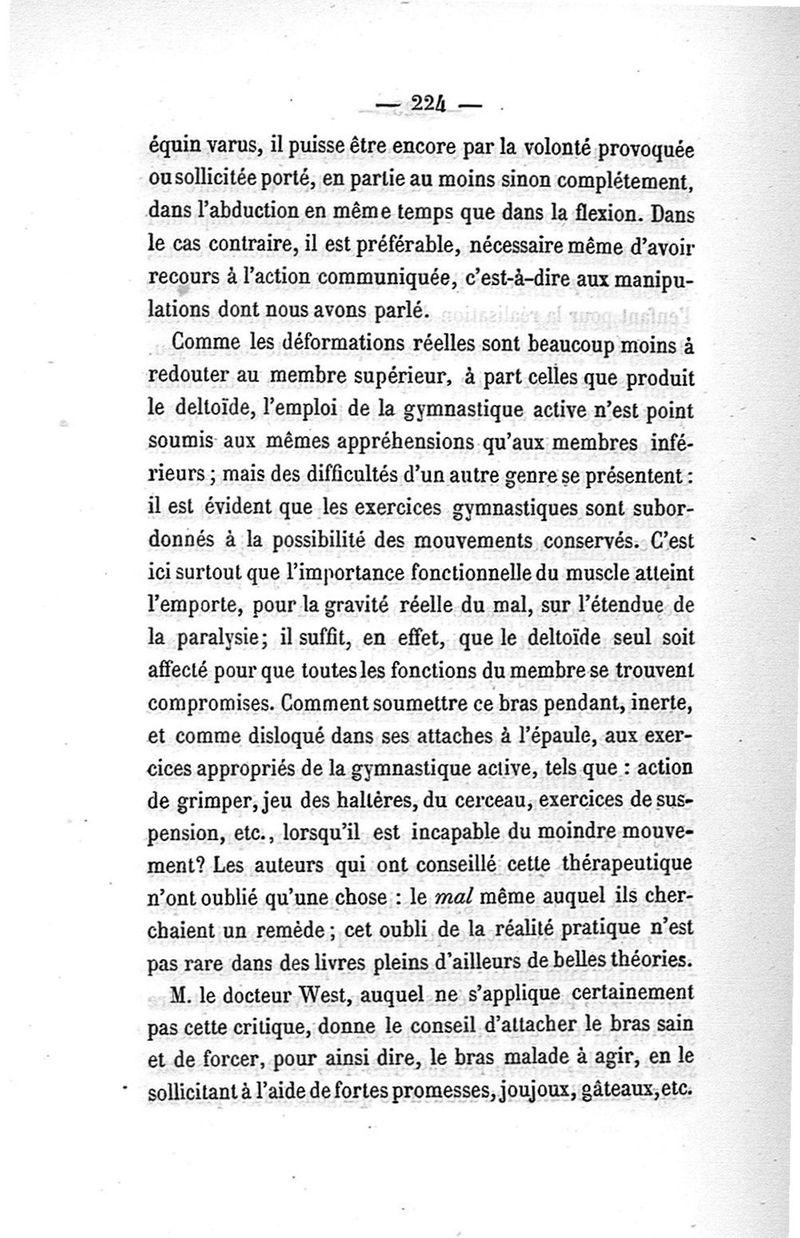 — 224 —

équin varus, il puisse être encore par la volonté provoquée ou sollicitée porté, en partie au moins sinon complétement, dans l'abduction en même temps que dans la flexion. Dans le cas contraire, il est préférable, nécessaire même d'avoir recours à l'action communiquée, c'est-à-dire aux manipulations dont nous avons parlé.

Comme les déformations réelles sont beaucoup moins à redouter au membre supérieur, à part celles que produit le deltoïde, l'emploi de la gymnastique active n'est point soumis aux mêmes appréhensions qu'aux membres inférieurs ; mais des difficultés d'un autre genre se présentent : il est évident que les exercices gymnastiques sont subordonnés à la possibilité des mouvements conservés. C'est ici surtout que l'importance fonctionnelle du muscle atteint l'emporte, pour la gravité réelle du mal, sur l'étendue de la paralysie; il suffit, en effet, que le deltoïde seul soit affecté pour que toutes les fonctions du membre se trouvent compromises. Comment soumettre ce bras pendant, inerte, et comme disloqué dans ses attaches à l'épaule, aux exercices appropriés de la gymnastique active, tels que : action de grimper, jeu des haltères, du cerceau, exercices de suspension, etc., lorsqu'il est incapable du moindre mouvement? Les auteurs qui ont conseillé cette thérapeutique n'ont oublié qu'une chose : le mal même auquel ils cherchaient un remède ; cet oubli de la réalité pratique n'est pas rare dans des livres pleins d'ailleurs de belles théories.

M. le docteur West, auquel ne s'applique certainement pas cette critique, donne le conseil d'attacher le bras sain et de forcer, pour ainsi dire, le bras malade à agir, en le sollicitant à l'aide de fortes promesses, joujoux, gâteaux, etc.